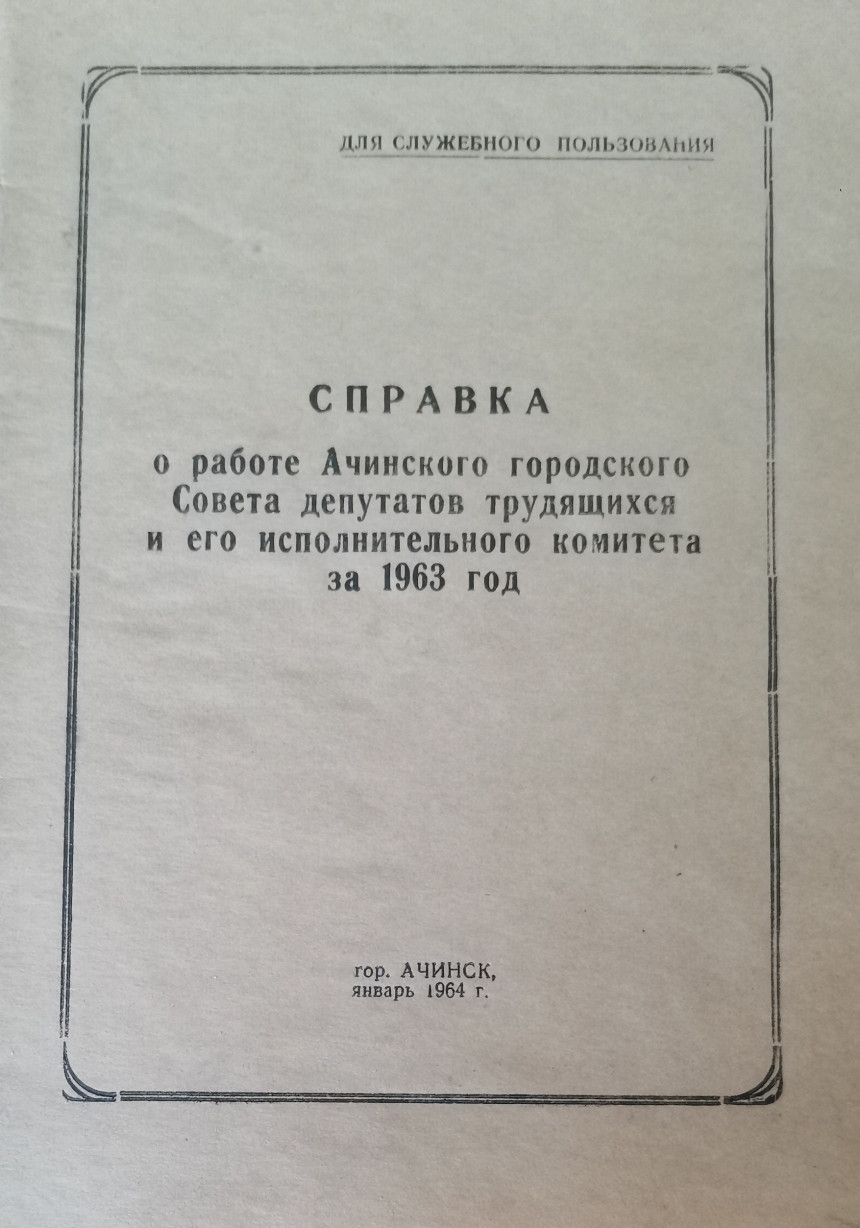 ДЛЯ СЛУЖЕБНОГО ПОЛЬЗОВАНИЯ

СПРАВКА

о работе Ачинского городского Совета депутатов трудящихся и его исполнительного комитета за 1963 год

гор. АЧИНСК, январь 1964 г.